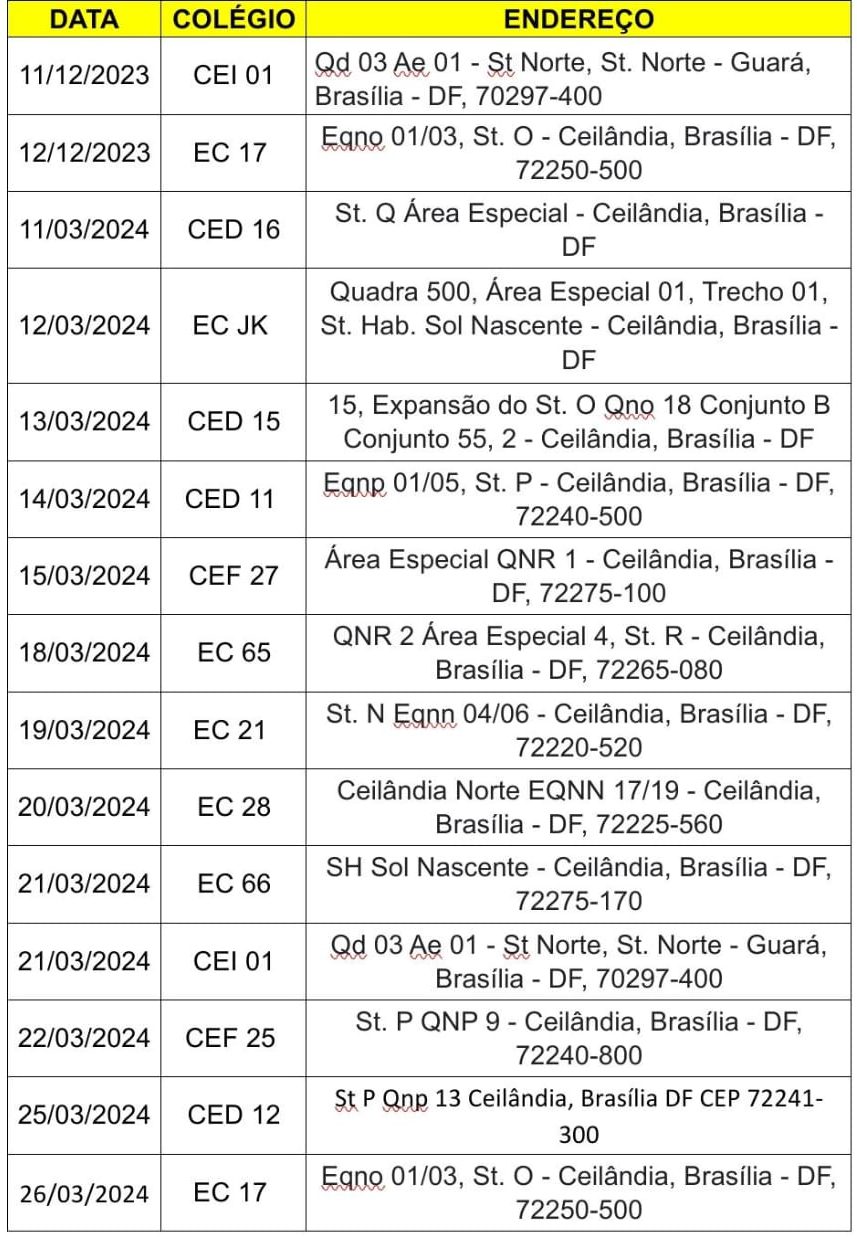 | DATA | COLÉGIO | ENDEREÇO |
|---|---|---|
| 11/12/2023 | CEI 01 | Qd 03 Ae 01 - St Norte, St. Norte - Guará, Brasília - DF, 70297-400 |
| 12/12/2023 | EC 17 | Eqno 01/03, St. O - Ceilândia, Brasília - DF, 72250-500 |
| 11/03/2024 | CED 16 | St. Q Área Especial - Ceilândia, Brasília - DF |
| 12/03/2024 | EC JK | Quadra 500, Área Especial 01, Trecho 01, St. Hab. Sol Nascente - Ceilândia, Brasília - DF |
| 13/03/2024 | CED 15 | 15, Expansão do St. O Qno 18 Conjunto B Conjunto 55, 2 - Ceilândia, Brasília - DF |
| 14/03/2024 | CED 11 | Eqnp 01/05, St. P - Ceilândia, Brasília - DF, 72240-500 |
| 15/03/2024 | CEF 27 | Área Especial QNR 1 - Ceilândia, Brasília - DF, 72275-100 |
| 18/03/2024 | EC 65 | QNR 2 Área Especial 4, St. R - Ceilândia, Brasília - DF, 72265-080 |
| 19/03/2024 | EC 21 | St. N Eqnn 04/06 - Ceilândia, Brasília - DF, 72220-520 |
| 20/03/2024 | EC 28 | Ceilândia Norte EQNN 17/19 - Ceilândia, Brasília - DF, 72225-560 |
| 21/03/2024 | EC 66 | SH Sol Nascente - Ceilândia, Brasília - DF, 72275-170 |
| 21/03/2024 | CEI 01 | Qd 03 Ae 01 - St Norte, St. Norte - Guará, Brasília - DF, 70297-400 |
| 22/03/2024 | CEF 25 | St. P QNP 9 - Ceilândia, Brasília - DF, 72240-800 |
| 25/03/2024 | CED 12 | St P Qnp 13 Ceilândia, Brasília DF CEP 72241-300 |
| 26/03/2024 | EC 17 | Eqno 01/03, St. O - Ceilândia, Brasília - DF, 72250-500 |